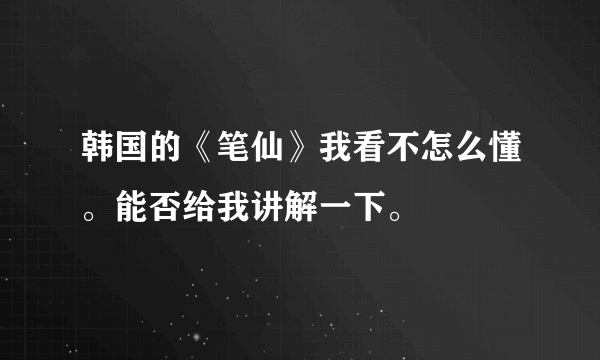 韩国的《笔仙》我看不怎么懂。能否给我讲解一下。